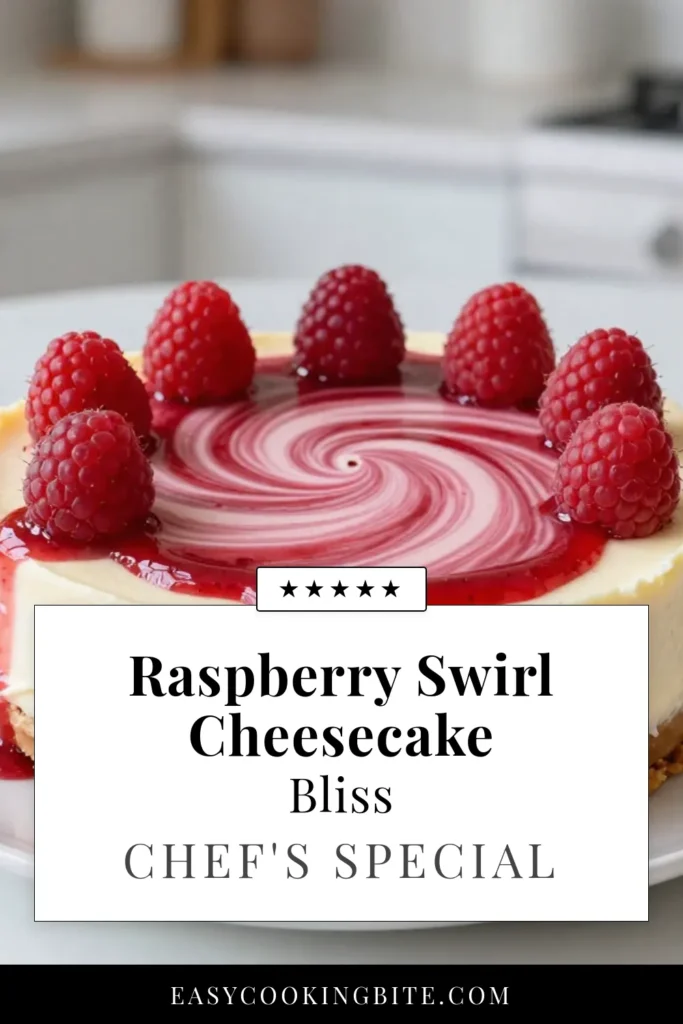 ★★★★★

Raspberry Swirl Cheesecake
Bliss
CHEF'S SPECIAL

EASYCOOKINGBITE.COM